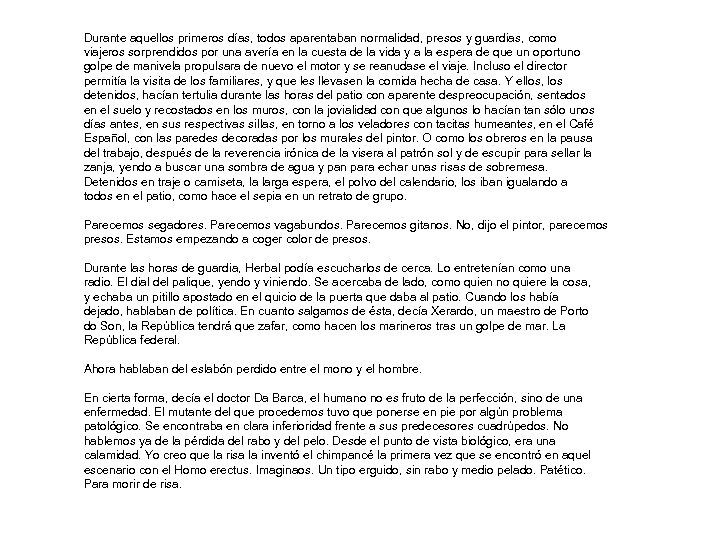 Durante aquellos primeros días, todos aparentaban normalidad, presos y guardias, como viajeros sorprendidos por una avería en la cuesta de la vida y a la espera de que un oportuno golpe de manivela propulsara de nuevo el motor y se reanudase el viaje. Incluso el director permitía la visita de los familiares, y que les llevasen la comida hecha de casa. Y ellos, los detenidos, hacían tertulia durante las horas del patio con aparente despreocupación, sentados en el suelo y recostados en los muros, con la jovialidad con que algunos lo hacían tan sólo unos días antes, en sus respectivas sillas, en torno a los veladores con tacitas humeantes, en el Café Español, con las paredes decoradas por los murales del pintor. O como los obreros en la pausa del trabajo, después de la reverencia irónica de la visera al patrón sol y de escupir para sellar la zanja, yendo a buscar una sombra de agua y pan para echar unas risas de sobremesa. Detenidos en traje o camiseta, la larga espera, el polvo del calendario, los iban igualando a todos en el patio, como hace el sepia en un retrato de grupo.

Parecemos segadores. Parecemos vagabundos. Parecemos gitanos. No, dijo el pintor, parecemos presos. Estamos empezando a coger color de presos.

Durante las horas de guardia, Herbal podía escucharlos de cerca. Lo entretenían como una radio. El dial del palique, yendo y viniendo. Se acercaba de lado, como quien no quiere la cosa, y echaba un pitillo apostado en el quicio de la puerta que daba al patio. Cuando los había dejado, hablaban de política. En cuanto salgamos de ésta, decía Xerardo, un maestro de Porto do Son, la República tendrá que zafar, como hacen los marineros tras un golpe de mar. La República federal.

Ahora hablaban del eslabón perdido entre el mono y el hombre.

En cierta forma, decía el doctor Da Barca, el humano no es fruto de la perfección, sino de una enfermedad. El mutante del que procedemos tuvo que ponerse en pie por algún problema patológico. Se encontraba en clara inferioridad frente a sus predecesores cuadrúpedos. No hablemos ya de la pérdida del rabo y del pelo. Desde el punto de vista biológico, era una calamidad. Yo creo que la risa la inventó el chimpancé la primera vez que se encontró en aquel escenario con el Homo erectus. Imaginaos. Un tipo erguido, sin rabo y medio pelado. Patético. Para morir de risa.